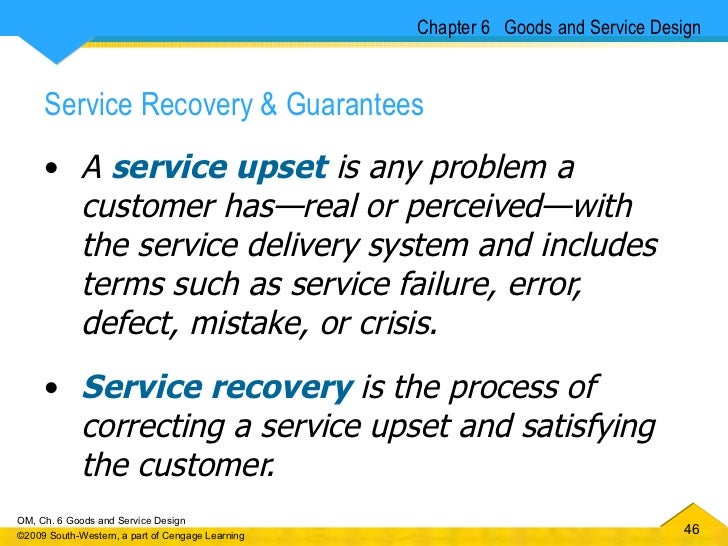 Chapter 6 Goods and Service Design

Service Recovery & Guarantees

• A service upset is any problem a customer has—real or perceived—with the service delivery system and includes terms such as service failure, error, defect, mistake, or crisis.

• Service recovery is the process of correcting a service upset and satisfying the customer.

OM, Ch. 6 Goods and Service Design
©2009 South-Western, a part of Cengage Learning

46